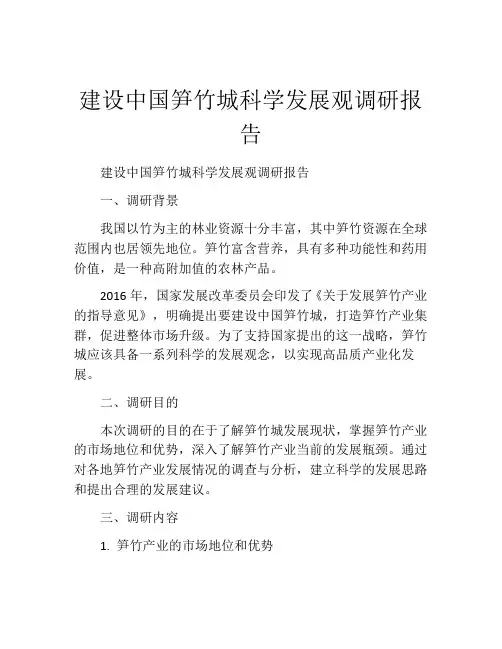 建设中国笋竹城科学发展观调研报告

建设中国笋竹城科学发展观调研报告

一、调研背景

我国以竹为主的林业资源十分丰富，其中笋竹资源在全球范围内也居领先地位。笋竹富含营养，具有多种功能性和药用价值，是一种高附加值的农林产品。

2016 年，国家发展改革委员会印发了《关于发展笋竹产业的指导意见》，明确提出要建设中国笋竹城，打造笋竹产业集群，促进整体市场升级。为了支持国家提出的这一战略，笋竹城应该具备一系列科学的发展观念，以实现高品质产业化发展。

二、调研目的

本次调研的目的在于了解笋竹城发展现状，掌握笋竹产业的市场地位和优势，深入了解笋竹产业当前的发展瓶颈。通过对各地笋竹产业发展情况的调查与分析，建立科学的发展思路和提出合理的发展建议。

三、调研内容

1. 笋竹产业的市场地位和优势